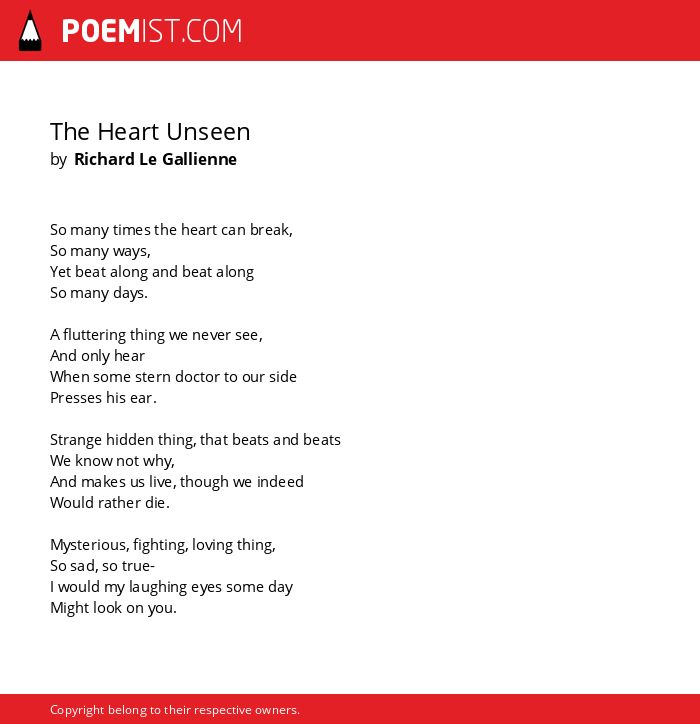 POEMIST.COM

The Heart Unseen
by Richard Le Gallienne

So many times the heart can break,
So many ways,
Yet beat along and beat along
So many days.

A fluttering thing we never see,
And only hear
When some stern doctor to our side
Presses his ear.

Strange hidden thing, that beats and beats
We know not why,
And makes us live, though we indeed
Would rather die.

Mysterious, fighting, loving thing,
So sad, so true-
I would my laughing eyes some day
Might look on you.

Copyright belong to their respective owners.